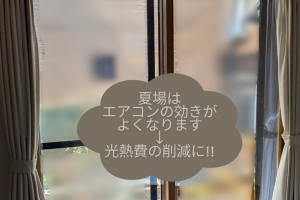 夏場は
エアコンの効きが
よくなります
↓
光熱費の削減に!!